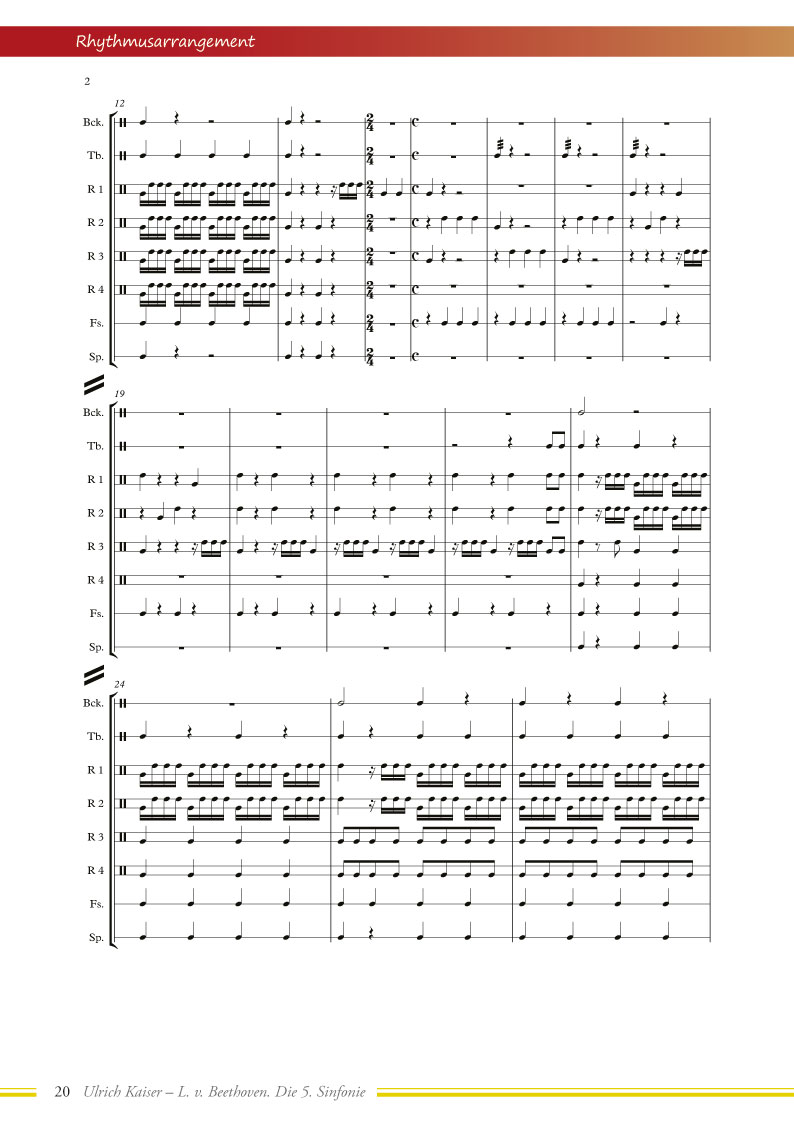 Rhythmusarrangement

2

12

Bck.

Tb.

R 1

R 2

R 3

R 4

Fs.

Sp.

19

Bck.

Tb.

R 1

R 2

R 3

R 4

Fs.

Sp.

24

Bck.

Tb.

R 1

R 2

R 3

R 4

Fs.

Sp.

20 Ulrich Kaiser – L. v. Beethoven. Die 5. Sinfonie